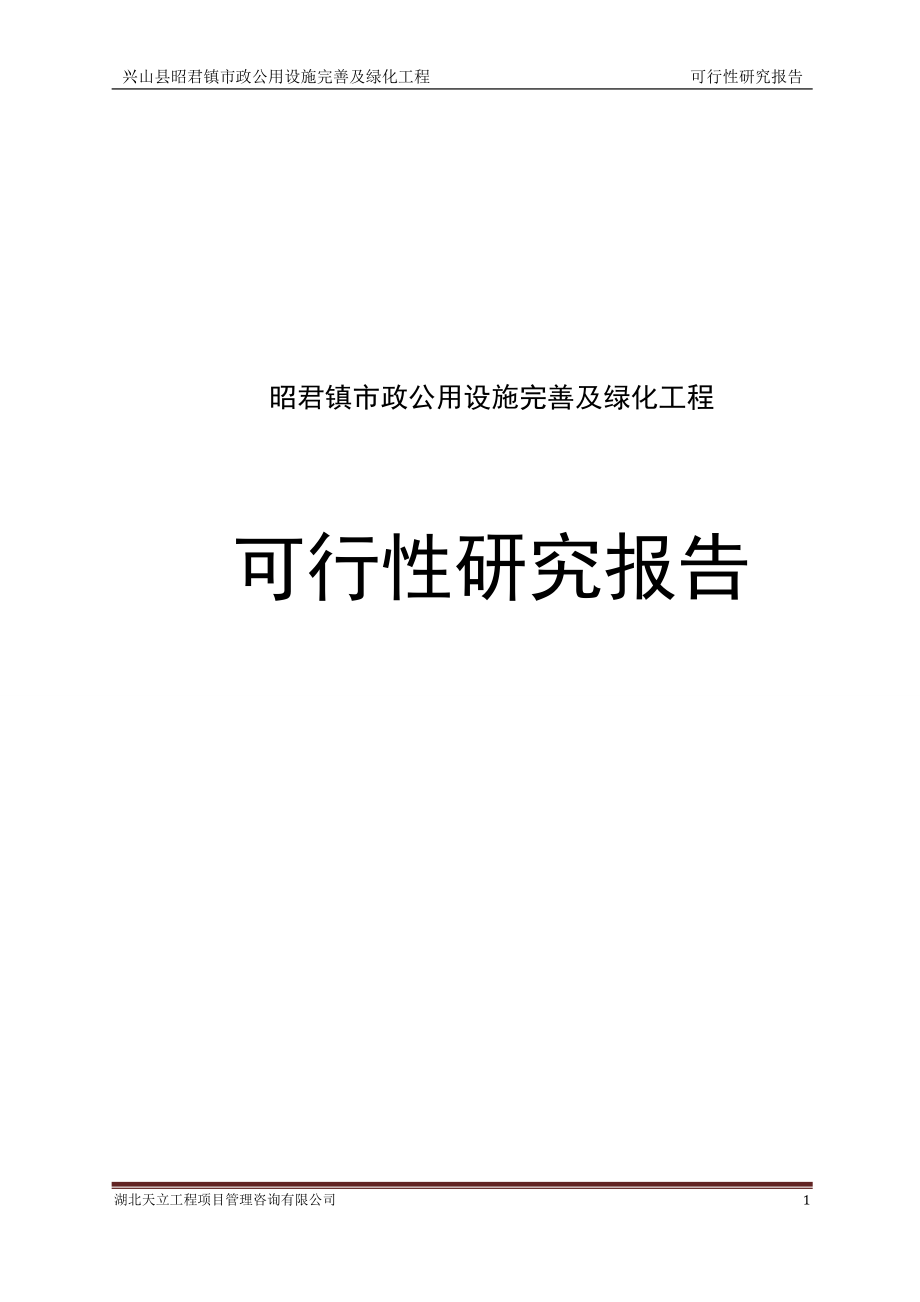 兴山县昭君镇市政公用设施完善及绿化工程 可行性研究报告

昭君镇市政公用设施完善及绿化工程

可行性研究报告

湖北天立工程项目管理咨询有限公司 1